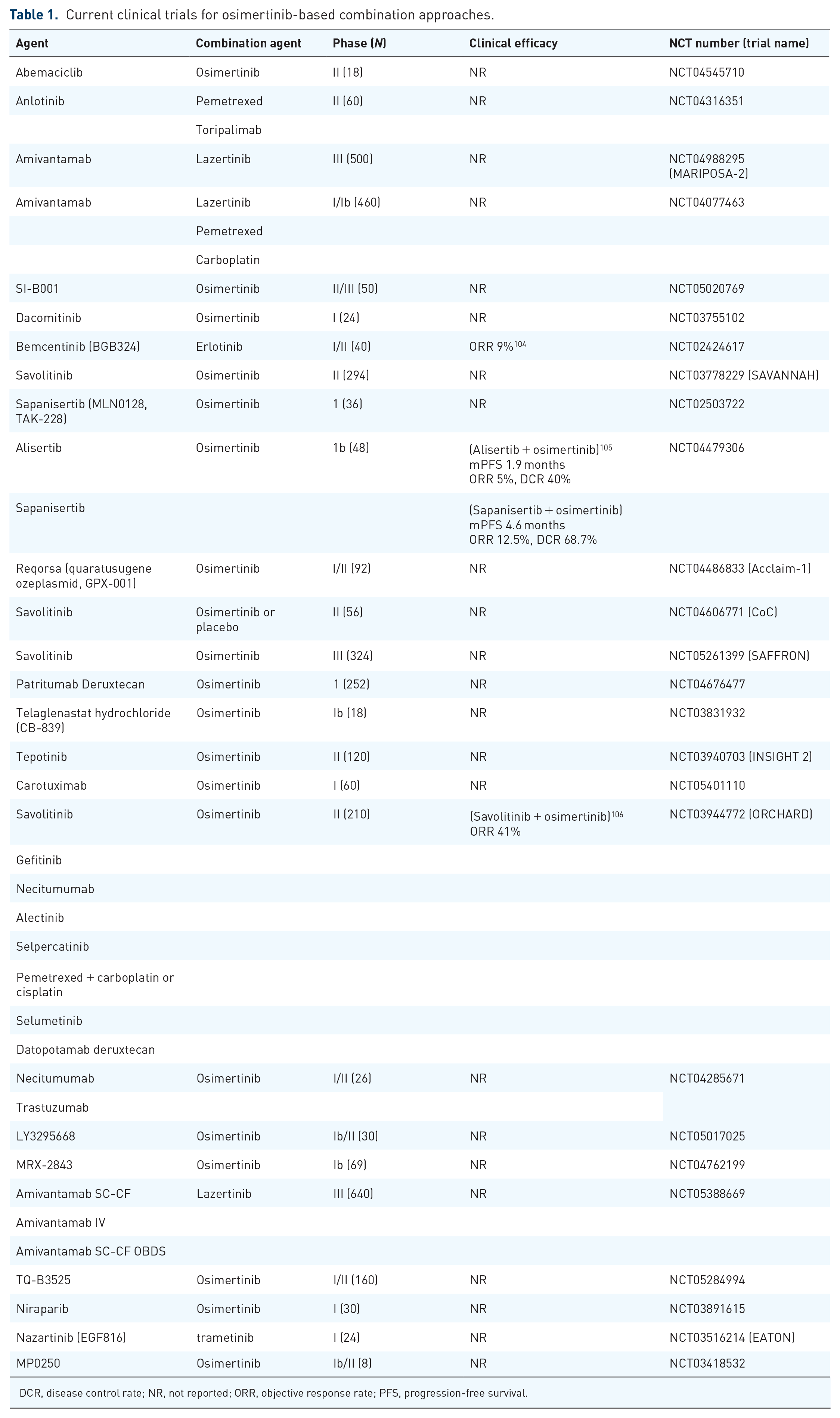 **Table 1.** Current clinical trials for osimertinib-based combination approaches.

| Agent | Combination agent | Phase (*N*) | Clinical efficacy | NCT number (trial name) |
|---|---|---|---|---|
| Abemaciclib | Osimertinib | II (18) | NR | NCT04545710 |
| Anlotinib | Pemetrexed | II (60) | NR | NCT04316351 |
| | Toripalimab | | | |
| Amivantamab | Lazertinib | III (500) | NR | NCT04988295 (MARIPOSA-2) |
| Amivantamab | Lazertinib | I/Ib (460) | NR | NCT04077463 |
| | Pemetrexed | | | |
| | Carboplatin | | | |
| SI-B001 | Osimertinib | II/III (50) | NR | NCT05020769 |
| Dacomitinib | Osimertinib | I (24) | NR | NCT03755102 |
| Bemcentinib (BGB324) | Erlotinib | I/II (40) | ORR 9%$^{104}$ | NCT02424617 |
| Savolitinib | Osimertinib | II (294) | NR | NCT03778229 (SAVANNAH) |
| Sapanisertib (MLN0128, TAK-228) | Osimertinib | 1 (36) | NR | NCT02503722 |
| Alisertib | Osimertinib | 1b (48) | (Alisertib + osimertinib)$^{105}$ mPFS 1.9 months ORR 5%, DCR 40% | NCT04479306 |
| Sapanisertib | | | (Sapanisertib + osimertinib) mPFS 4.6 months ORR 12.5%, DCR 68.7% | |
| Reqorsa (quaratusugene ozeplasmid, GPX-001) | Osimertinib | I/II (92) | NR | NCT04486833 (Acclaim-1) |
| Savolitinib | Osimertinib or placebo | II (56) | NR | NCT04606771 (CoC) |
| Savolitinib | Osimertinib | III (324) | NR | NCT05261399 (SAFFRON) |
| Patritumab Deruxtecan | Osimertinib | 1 (252) | NR | NCT04676477 |
| Telaglenastat hydrochloride (CB-839) | Osimertinib | Ib (18) | NR | NCT03831932 |
| Tepotinib | Osimertinib | II (120) | NR | NCT03940703 (INSIGHT 2) |
| Carotuximab | Osimertinib | I (60) | NR | NCT05401110 |
| Savolitinib | Osimertinib | II (210) | (Savolitinib + osimertinib)$^{106}$ ORR 41% | NCT03944772 (ORCHARD) |
| Gefitinib | | | | |
| Necitumumab | | | | |
| Alectinib | | | | |
| Selpercatinib | | | | |
| Pemetrexed + carboplatin or cisplatin | | | | |
| Selumetinib | | | | |
| Datopotamab deruxtecan | | | | |
| Necitumumab | Osimertinib | I/II (26) | NR | NCT04285671 |
| Trastuzumab | | | | |
| LY3295668 | Osimertinib | Ib/II (30) | NR | NCT05017025 |
| MRX-2843 | Osimertinib | Ib (69) | NR | NCT04762199 |
| Amivantamab SC-CF | Lazertinib | III (640) | NR | NCT05388669 |
| Amivantamab IV | | | | |
| Amivantamab SC-CF OBDS | | | | |
| TQ-B3525 | Osimertinib | I/II (160) | NR | NCT05284994 |
| Niraparib | Osimertinib | I (30) | NR | NCT03891615 |
| Nazartinib (EGF816) | trametinib | I (24) | NR | NCT03516214 (EATON) |
| MP0250 | Osimertinib | Ib/II (8) | NR | NCT03418532 |

DCR, disease control rate; NR, not reported; ORR, objective response rate; PFS, progression-free survival.